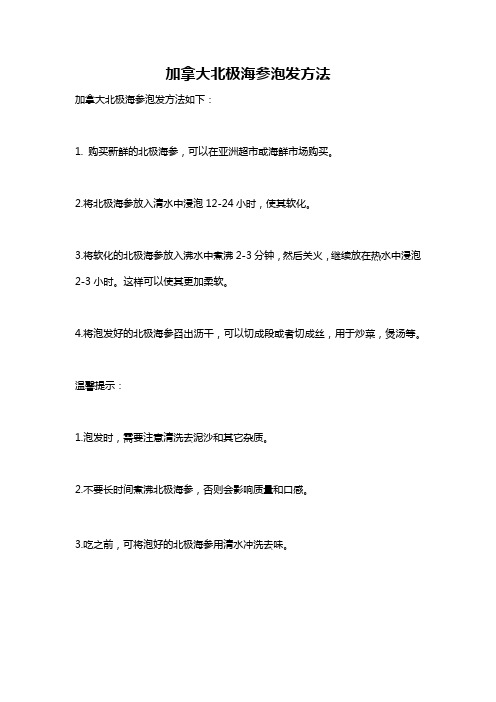 加拿大北极海参泡发方法

加拿大北极海参泡发方法如下：

1. 购买新鲜的北极海参，可以在亚洲超市或海鲜市场购买。

2.将北极海参放入清水中浸泡 12-24 小时，使其软化。

3.将软化的北极海参放入沸水中煮沸 2-3 分钟，然后关火，继续放在热水中浸泡 2-3 小时。这样可以使其更加柔软。

4.将泡发好的北极海参舀出沥干，可以切成段或者切成丝，用于炒菜，煲汤等。

温馨提示：

1.泡发时，需要注意清洗去泥沙和其它杂质。

2.不要长时间煮沸北极海参，否则会影响质量和口感。

3.吃之前，可将泡好的北极海参用清水冲洗去味。